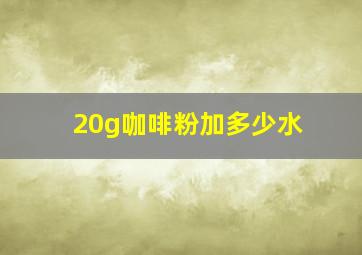 20g咖啡粉加多少水